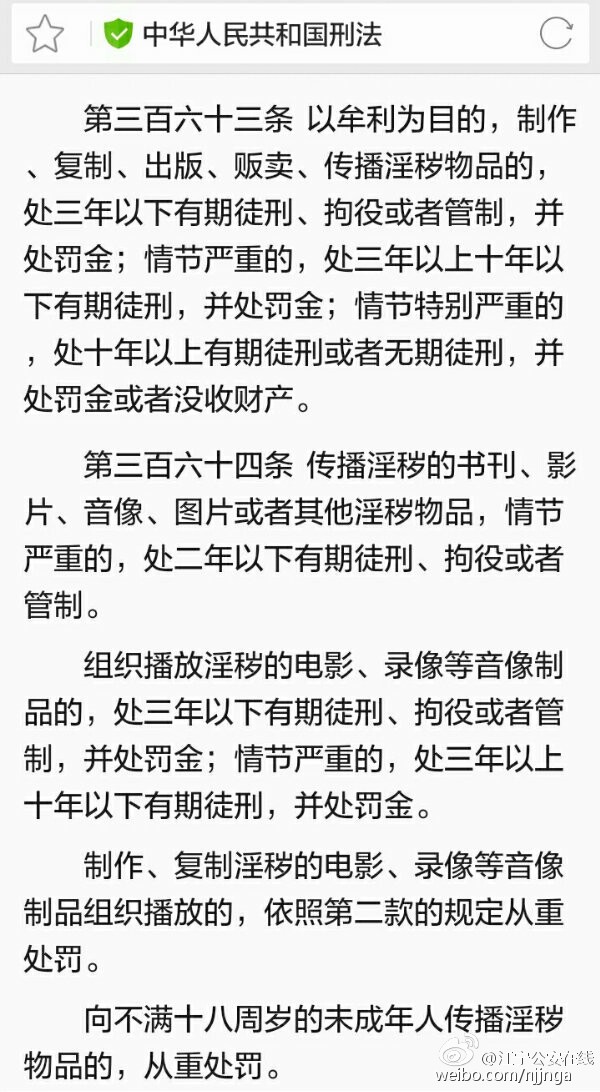 中华人民共和国刑法

第三百六十三条 以牟利为目的，制作、复制、出版、贩卖、传播淫秽物品的，处三年以下有期徒刑、拘役或者管制，并处罚金；情节严重的，处三年以上十年以下有期徒刑，并处罚金；情节特别严重的，处十年以上有期徒刑或者无期徒刑，并处罚金或者没收财产。

第三百六十四条 传播淫秽的书刊、影片、音像、图片或者其他淫秽物品，情节严重的，处二年以下有期徒刑、拘役或者管制。

组织播放淫秽的电影、录像等音像制品的，处三年以下有期徒刑、拘役或者管制，并处罚金；情节严重的，处三年以上十年以下有期徒刑，并处罚金。

制作、复制淫秽的电影、录像等音像制品组织播放的，依照第二款的规定从重处罚。

向不满十八周岁的未成年人传播淫秽物品的，从重处罚。

@江宁公安在线
weibo.com/njjnga